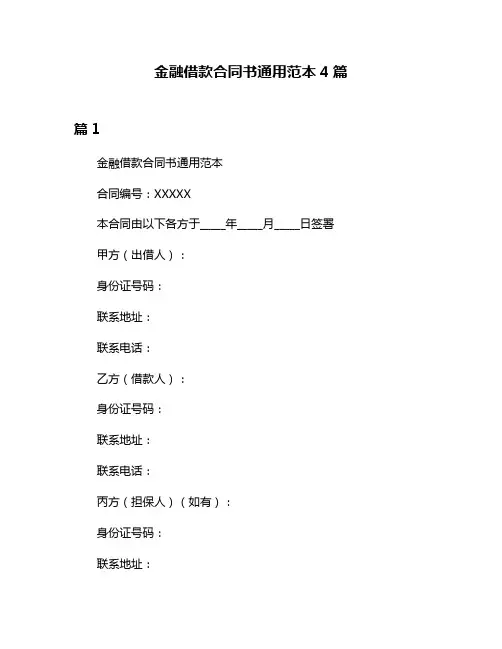 金融借款合同书通用范本 4 篇

篇 1

金融借款合同书通用范本

合同编号：XXXXX

本合同由以下各方于____年____月____日签署

甲方（出借人）：

身份证号码：

联系地址：

联系电话：

乙方（借款人）：

身份证号码：

联系地址：

联系电话：

丙方（担保人）（如有）：

身份证号码：

联系地址：